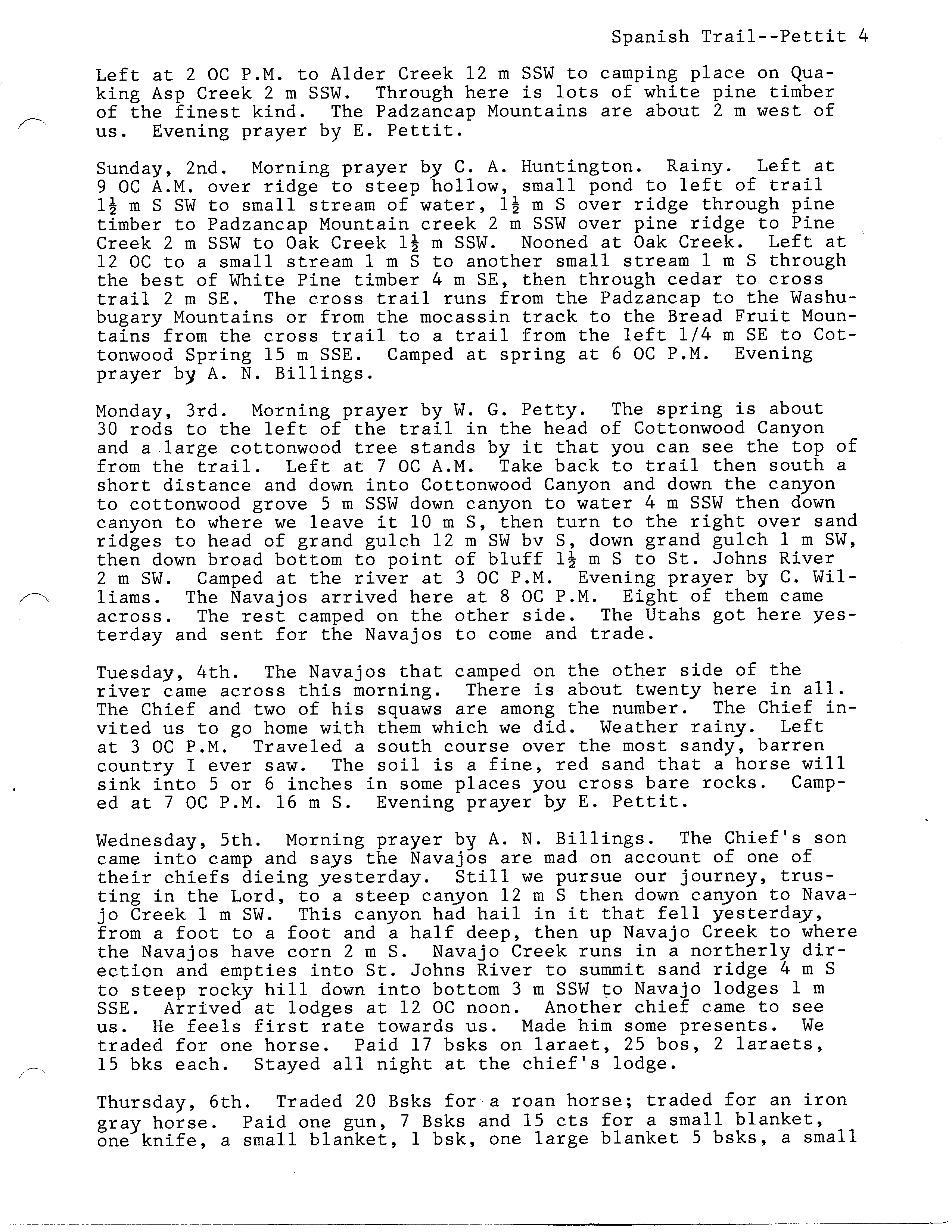 Spanish Trail--Pettit 4

Left at 2 OC P.M. to Alder Creek 12 m SSW to camping place on Quaking Asp Creek 2 m SSW. Through here is lots of white pine timber of the finest kind. The Padzancap Mountains are about 2 m west of us. Evening prayer by E. Pettit.

Sunday, 2nd. Morning prayer by C. A. Huntington. Rainy. Left at 9 OC A.M. over ridge to steep hollow, small pond to left of trail $1\frac{1}{2}$ m S SW to small stream of water, $1\frac{1}{2}$ m S over ridge through pine timber to Padzancap Mountain creek 2 m SSW over pine ridge to Pine Creek 2 m SSW to Oak Creek $1\frac{1}{2}$ m SSW. Nooned at Oak Creek. Left at 12 OC to a small stream 1 m S to another small stream 1 m S through the best of White Pine timber 4 m SE, then through cedar to cross trail 2 m SE. The cross trail runs from the Padzancap to the Washubugary Mountains or from the mocassin track to the Bread Fruit Mountains from the cross trail to a trail from the left 1/4 m SE to Cottonwood Spring 15 m SSE. Camped at spring at 6 OC P.M. Evening prayer by A. N. Billings.

Monday, 3rd. Morning prayer by W. G. Petty. The spring is about 30 rods to the left of the trail in the head of Cottonwood Canyon and a large cottonwood tree stands by it that you can see the top of from the trail. Left at 7 OC A.M. Take back to trail then south a short distance and down into Cottonwood Canyon and down the canyon to cottonwood grove 5 m SSW down canyon to water 4 m SSW then down canyon to where we leave it 10 m S, then turn to the right over sand ridges to head of grand gulch 12 m SW bv S, down grand gulch 1 m SW, then down broad bottom to point of bluff $1\frac{1}{2}$ m S to St. Johns River 2 m SW. Camped at the river at 3 OC P.M. Evening prayer by C. Williams. The Navajos arrived here at 8 OC P.M. Eight of them came across. The rest camped on the other side. The Utahs got here yesterday and sent for the Navajos to come and trade.

Tuesday, 4th. The Navajos that camped on the other side of the river came across this morning. There is about twenty here in all. The Chief and two of his squaws are among the number. The Chief invited us to go home with them which we did. Weather rainy. Left at 3 OC P.M. Traveled a south course over the most sandy, barren country I ever saw. The soil is a fine, red sand that a horse will sink into 5 or 6 inches in some places you cross bare rocks. Camped at 7 OC P.M. 16 m S. Evening prayer by E. Pettit.

Wednesday, 5th. Morning prayer by A. N. Billings. The Chief's son came into camp and says the Navajos are mad on account of one of their chiefs dieing yesterday. Still we pursue our journey, trusting in the Lord, to a steep canyon 12 m S then down canyon to Navajo Creek 1 m SW. This canyon had hail in it that fell yesterday, from a foot to a foot and a half deep, then up Navajo Creek to where the Navajos have corn 2 m S. Navajo Creek runs in a northerly direction and empties into St. Johns River to summit sand ridge 4 m S to steep rocky hill down into bottom 3 m SSW to Navajo lodges 1 m SSE. Arrived at lodges at 12 OC noon. Another chief came to see us. He feels first rate towards us. Made him some presents. We traded for one horse. Paid 17 bsks on laraet, 25 bos, 2 laraets, 15 bks each. Stayed all night at the chief's lodge.

Thursday, 6th. Traded 20 Bsks for a roan horse; traded for an iron gray horse. Paid one gun, 7 Bsks and 15 cts for a small blanket, one knife, a small blanket, 1 bsk, one large blanket 5 bsks, a small